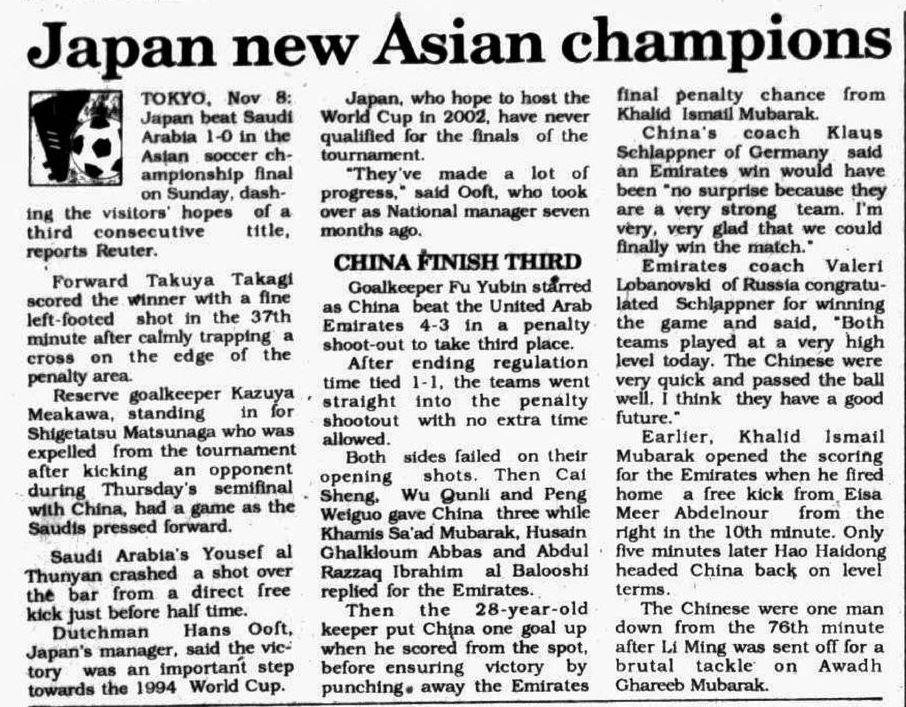 Japan new Asian champions

TOKYO, Nov 8: Japan beat Saudi Arabia 1-0 in the Asian soccer championship final on Sunday, dashing the visitors' hopes of a third consecutive title, reports Reuter.

Forward Takuya Takagi scored the winner with a fine left-footed shot in the 37th minute after calmly trapping a cross on the edge of the penalty area.

Reserve goalkeeper Kazuya Meakawa, standing in for Shigetatsu Matsunaga who was expelled from the tournament after kicking an opponent during Thursday's semifinal with China, had a game as the Saudis pressed forward.

Saudi Arabia's Yousef al Thunyan crashed a shot over the bar from a direct free kick just before half time.

Dutchman Hans Ooft, Japan's manager, said the victory was an important step towards the 1994 World Cup.

Japan, who hope to host the World Cup in 2002, have never qualified for the finals of the tournament.

"They've made a lot of progress," said Ooft, who took over as National manager seven months ago.

CHINA FINISH THIRD

Goalkeeper Fu Yubin starred as China beat the United Arab Emirates 4-3 in a penalty shoot-out to take third place.

After ending regulation time tied 1-1, the teams went straight into the penalty shootout with no extra time allowed.

Both sides failed on their opening shots. Then Cai Sheng, Wu Qunli and Peng Weiguo gave China three while Khamis Sa'ad Mubarak, Husain Ghalkloum Abbas and Abdul Razzaq Ibrahim al Balooshi replied for the Emirates.

Then the 28-year-old keeper put China one goal up when he scored from the spot, before ensuring victory by punching away the Emirates final penalty chance from Khalid Ismail Mubarak.

China's coach Klaus Schlappner of Germany said an Emirates win would have been "no surprise because they are a very strong team. I'm very, very glad that we could finally win the match."

Emirates coach Valeri Lobanovski of Russia congratulated Schlappner for winning the game and said, "Both teams played at a very high level today. The Chinese were very quick and passed the ball well. I think they have a good future."

Earlier, Khalid Ismail Mubarak opened the scoring for the Emirates when he fired home a free kick from Eisa Meer Abdelnour from the right in the 10th minute. Only five minutes later Hao Haidong headed China back on level terms.

The Chinese were one man down from the 76th minute after Li Ming was sent off for a brutal tackle on Awadh Ghareeb Mubarak.